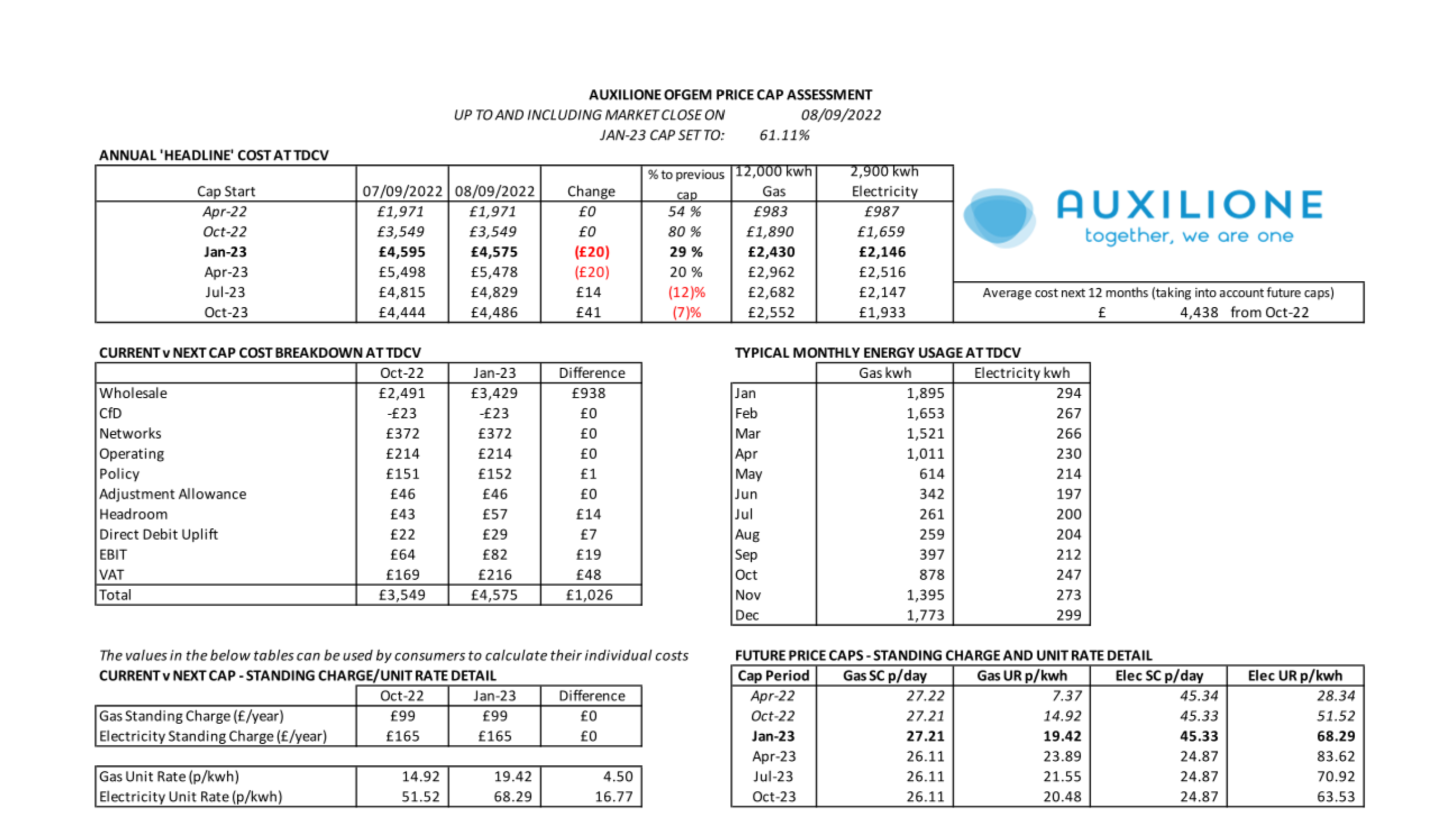 AUXILIONE OFGEM PRICE CAP ASSESSMENT
UP TO AND INCLUDING MARKET CLOSE ON 08/09/2022
JAN-23 CAP SET TO: 61.11%

ANNUAL 'HEADLINE' COST AT TDCV

| Cap Start | 07/09/2022 | 08/09/2022 | Change | % to previous cap | 12,000 kwh Gas | 2,900 kwh Electricity |
|---|---|---|---|---|---|---|
| Apr-22 | £1,971 | £1,971 | £0 | 54 % | £983 | £987 |
| Oct-22 | £3,549 | £3,549 | £0 | 80 % | £1,890 | £1,659 |
| Jan-23 | £4,595 | £4,575 | (£20) | 29 % | £2,430 | £2,146 |
| Apr-23 | £5,498 | £5,478 | (£20) | 20 % | £2,962 | £2,516 |
| Jul-23 | £4,815 | £4,829 | £14 | (12)% | £2,682 | £2,147 |
| Oct-23 | £4,444 | £4,486 | £41 | (7)% | £2,552 | £1,933 |

AUXILIONE
together, we are one

Average cost next 12 months (taking into account future caps)
£ 4,438 from Oct-22

CURRENT v NEXT CAP COST BREAKDOWN AT TDCV

| | Oct-22 | Jan-23 | Difference |
|---|---|---|---|
| Wholesale | £2,491 | £3,429 | £938 |
| CfD | -£23 | -£23 | £0 |
| Networks | £372 | £372 | £0 |
| Operating | £214 | £214 | £0 |
| Policy | £151 | £152 | £1 |
| Adjustment Allowance | £46 | £46 | £0 |
| Headroom | £43 | £57 | £14 |
| Direct Debit Uplift | £22 | £29 | £7 |
| EBIT | £64 | £82 | £19 |
| VAT | £169 | £216 | £48 |
| Total | £3,549 | £4,575 | £1,026 |

TYPICAL MONTHLY ENERGY USAGE AT TDCV

| | Gas kwh | Electricity kwh |
|---|---|---|
| Jan | 1,895 | 294 |
| Feb | 1,653 | 267 |
| Mar | 1,521 | 266 |
| Apr | 1,011 | 230 |
| May | 614 | 214 |
| Jun | 342 | 197 |
| Jul | 261 | 200 |
| Aug | 259 | 204 |
| Sep | 397 | 212 |
| Oct | 878 | 247 |
| Nov | 1,395 | 273 |
| Dec | 1,773 | 299 |

The values in the below tables can be used by consumers to calculate their individual costs
CURRENT v NEXT CAP - STANDING CHARGE/UNIT RATE DETAIL

| | Oct-22 | Jan-23 | Difference |
|---|---|---|---|
| Gas Standing Charge (£/year) | £99 | £99 | £0 |
| Electricity Standing Charge (£/year) | £165 | £165 | £0 |

| | | | |
|---|---|---|---|
| Gas Unit Rate (p/kwh) | 14.92 | 19.42 | 4.50 |
| Electricity Unit Rate (p/kwh) | 51.52 | 68.29 | 16.77 |

FUTURE PRICE CAPS - STANDING CHARGE AND UNIT RATE DETAIL

| Cap Period | Gas SC p/day | Gas UR p/kwh | Elec SC p/day | Elec UR p/kwh |
|---|---|---|---|---|
| Apr-22 | 27.22 | 7.37 | 45.34 | 28.34 |
| Oct-22 | 27.21 | 14.92 | 45.33 | 51.52 |
| Jan-23 | 27.21 | 19.42 | 45.33 | 68.29 |
| Apr-23 | 26.11 | 23.89 | 24.87 | 83.62 |
| Jul-23 | 26.11 | 21.55 | 24.87 | 70.92 |
| Oct-23 | 26.11 | 20.48 | 24.87 | 63.53 |